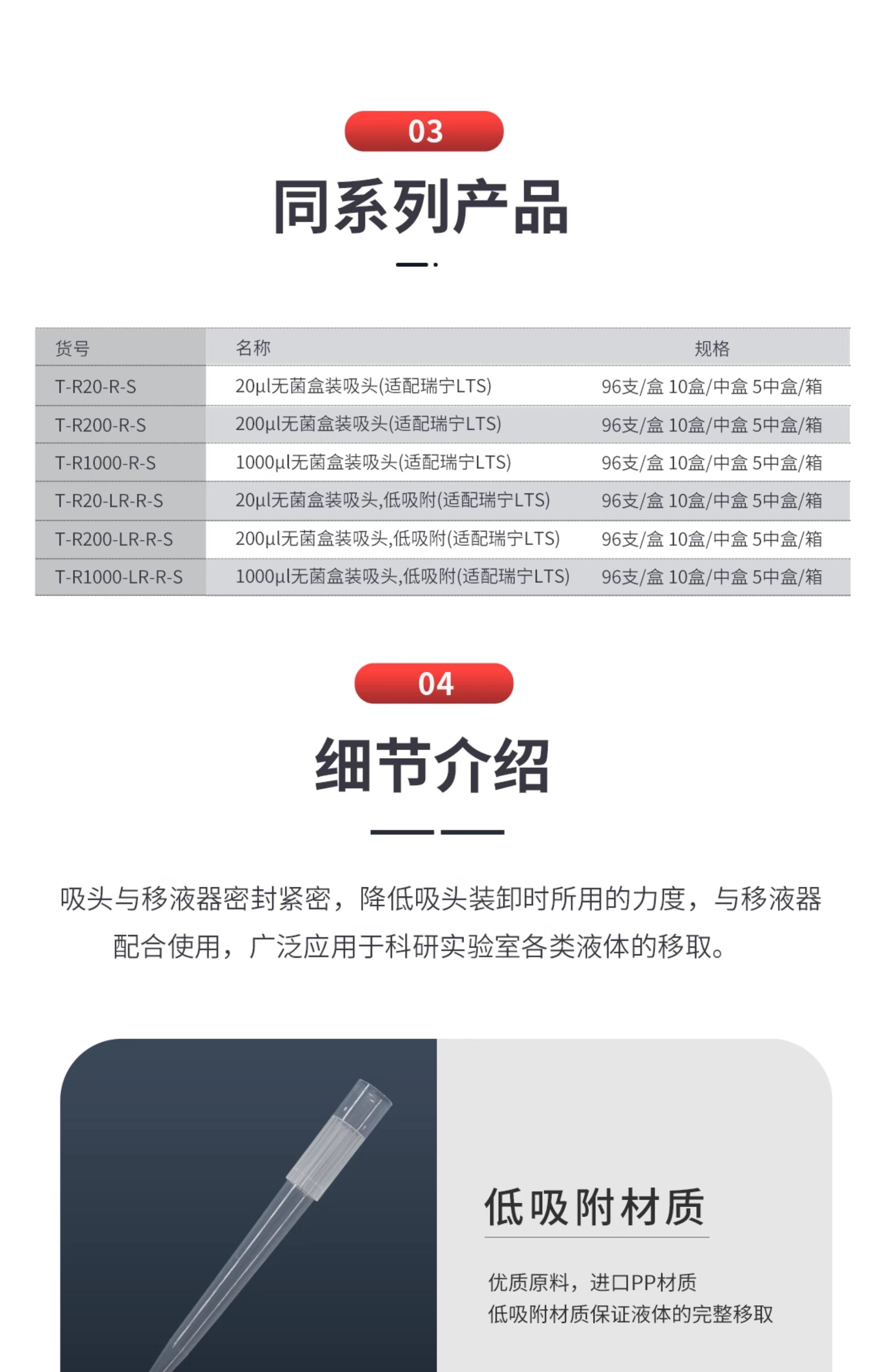 03

同系列产品

| 货号 | 名称 | 规格 |
|---|---|---|
| T-R20-R-S | 20μl无菌盒装吸头(适配瑞宁LTS) | 96支/盒 10盒/中盒 5中盒/箱 |
| T-R200-R-S | 200μl无菌盒装吸头(适配瑞宁LTS) | 96支/盒 10盒/中盒 5中盒/箱 |
| T-R1000-R-S | 1000μl无菌盒装吸头(适配瑞宁LTS) | 96支/盒 10盒/中盒 5中盒/箱 |
| T-R20-LR-R-S | 20μl无菌盒装吸头,低吸附(适配瑞宁LTS) | 96支/盒 10盒/中盒 5中盒/箱 |
| T-R200-LR-R-S | 200μl无菌盒装吸头,低吸附(适配瑞宁LTS) | 96支/盒 10盒/中盒 5中盒/箱 |
| T-R1000-LR-R-S | 1000μl无菌盒装吸头,低吸附(适配瑞宁LTS) | 96支/盒 10盒/中盒 5中盒/箱 |

04

细节介绍

吸头与移液器密封紧密，降低吸头装卸时所用的力度，与移液器配合使用，广泛应用于科研实验室各类液体的移取。

低吸附材质

优质原料，进口PP材质
低吸附材质保证液体的完整移取